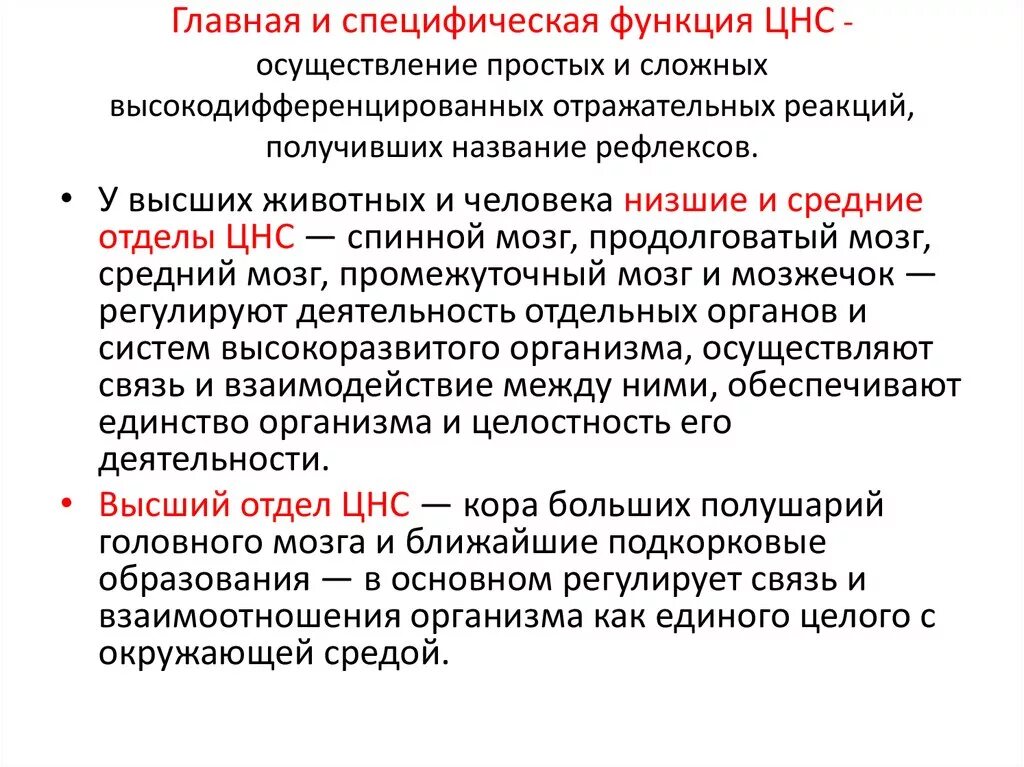 Главная и специфическая функция ЦНС - осуществление простых и сложных высокодифференцированных отражательных реакций, получивших название рефлексов.

• У высших животных и человека низшие и средние отделы ЦНС — спинной мозг, продолговатый мозг, средний мозг, промежуточный мозг и мозжечок — регулируют деятельность отдельных органов и систем высокоразвитого организма, осуществляют связь и взаимодействие между ними, обеспечивают единство организма и целостность его деятельности.

• Высший отдел ЦНС — кора больших полушарий головного мозга и ближайшие подкорковые образования — в основном регулирует связь и взаимоотношения организма как единого целого с окружающей средой.